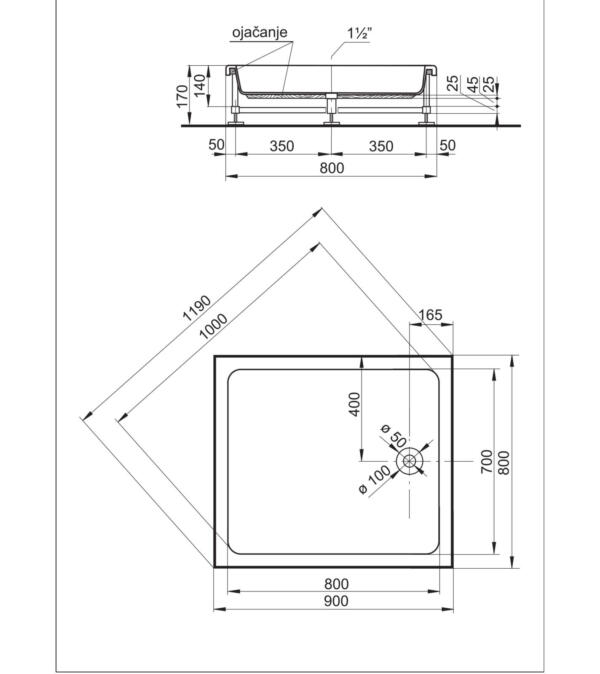 ojačanje
1½"
170
140
25
45
25
50
350
350
50
800
1190
1000
165
400
ø 50
ø 100
700
800
800
900